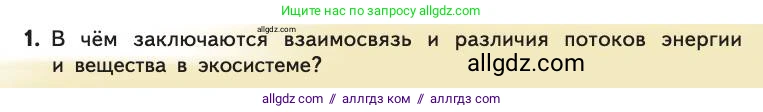 Ищите нас по запросу allgdz.com

allgdz.com

1. В чём заключаются взаимосвязь и различия потоков энергии и вещества в экосистеме?

allgdz.com

allgdz com // аллгдз ком // аллгдз com